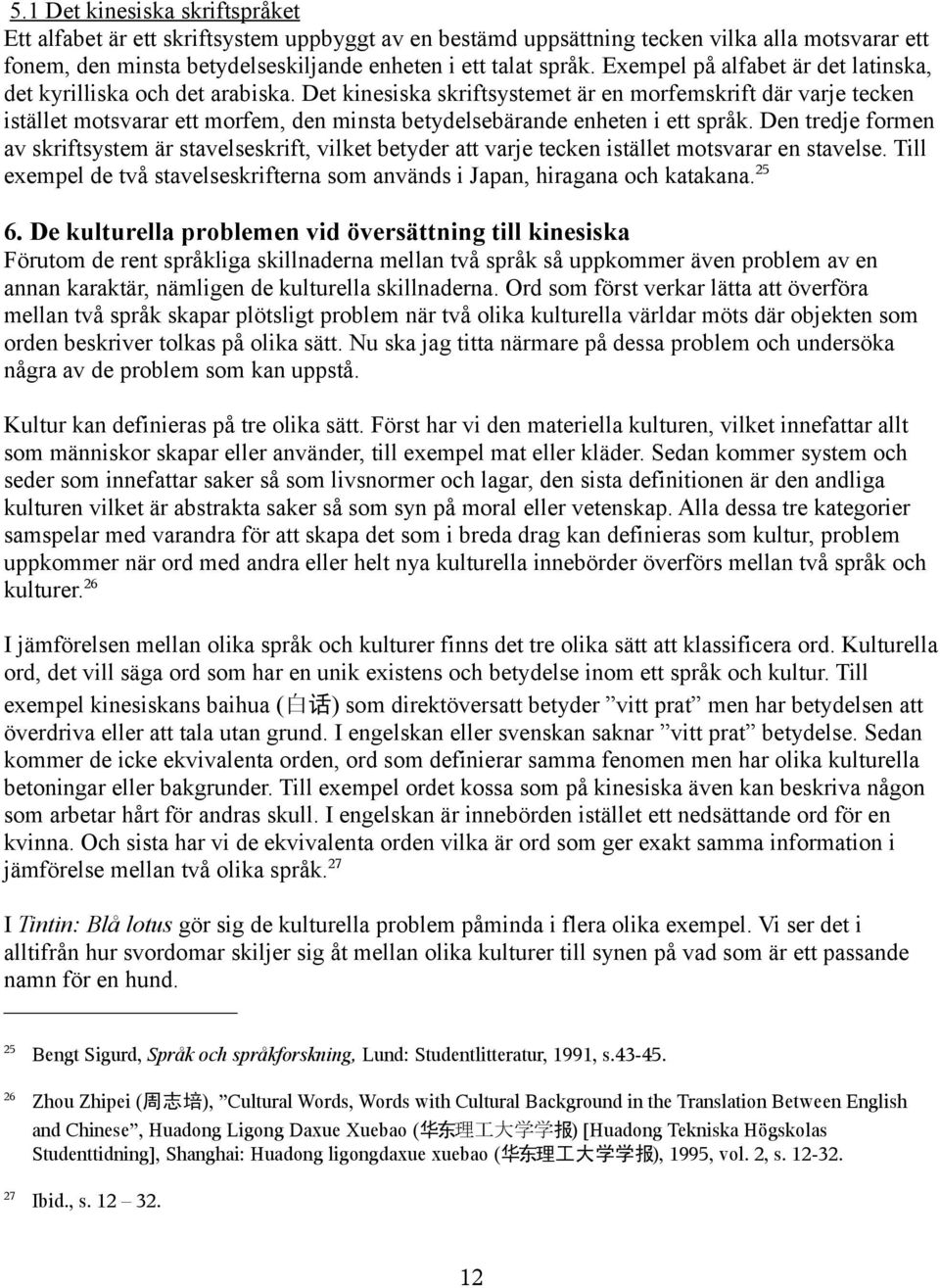 5.1 Det kinesiska skriftspråket
Ett alfabet är ett skriftsystem uppbyggt av en bestämd uppsättning tecken vilka alla motsvarar ett fonem, den minsta betydelseskiljande enheten i ett talat språk. Exempel på alfabet är det latinska, det kyrilliska och det arabiska. Det kinesiska skriftsystemet är en morfemskrift där varje tecken istället motsvarar ett morfem, den minsta betydelsebärande enheten i ett språk. Den tredje formen av skriftsystem är stavelseskrift, vilket betyder att varje tecken istället motsvarar en stavelse. Till exempel de två stavelseskrifterna som används i Japan, hiragana och katakana.$^{25}$

6. De kulturella problemen vid översättning till kinesiska
Förutom de rent språkliga skillnaderna mellan två språk så uppkommer även problem av en annan karaktär, nämligen de kulturella skillnaderna. Ord som först verkar lätta att överföra mellan två språk skapar plötsligt problem när två olika kulturella världar möts där objekten som orden beskriver tolkas på olika sätt. Nu ska jag titta närmare på dessa problem och undersöka några av de problem som kan uppstå.

Kultur kan definieras på tre olika sätt. Först har vi den materiella kulturen, vilket innefattar allt som människor skapar eller använder, till exempel mat eller kläder. Sedan kommer system och seder som innefattar saker så som livsnormer och lagar, den sista definitionen är den andliga kulturen vilket är abstrakta saker så som syn på moral eller vetenskap. Alla dessa tre kategorier samspelar med varandra för att skapa det som i breda drag kan definieras som kultur, problem uppkommer när ord med andra eller helt nya kulturella innebörder överförs mellan två språk och kulturer.$^{26}$

I jämförelsen mellan olika språk och kulturer finns det tre olika sätt att klassificera ord. Kulturella ord, det vill säga ord som har en unik existens och betydelse inom ett språk och kultur. Till exempel kinesiskans baihua (白话) som direktöversatt betyder ”vitt prat” men har betydelsen att överdriva eller att tala utan grund. I engelskan eller svenskan saknar ”vitt prat” betydelse. Sedan kommer de icke ekvivalenta orden, ord som definierar samma fenomen men har olika kulturella betoningar eller bakgrunder. Till exempel ordet kossa som på kinesiska även kan beskriva någon som arbetar hårt för andras skull. I engelskan är innebörden istället ett nedsättande ord för en kvinna. Och sista har vi de ekvivalenta orden vilka är ord som ger exakt samma information i jämförelse mellan två olika språk.$^{27}$

I Tintin: Blå lotus gör sig de kulturella problem påminda i flera olika exempel. Vi ser det i alltifrån hur svordomar skiljer sig åt mellan olika kulturer till synen på vad som är ett passande namn för en hund.

25 Bengt Sigurd, Språk och språkforskning, Lund: Studentlitteratur, 1991, s.43-45.

26 Zhou Zhipei (周志培), ”Cultural Words, Words with Cultural Background in the Translation Between English and Chinese”, Huadong Ligong Daxue Xuebao (华东理工大学学报) [Huadong Tekniska Högskolas Studenttidning], Shanghai: Huadong ligongdaxue xuebao (华东理工大学学报), 1995, vol. 2, s. 12-32.

27 Ibid., s. 12 – 32.

12